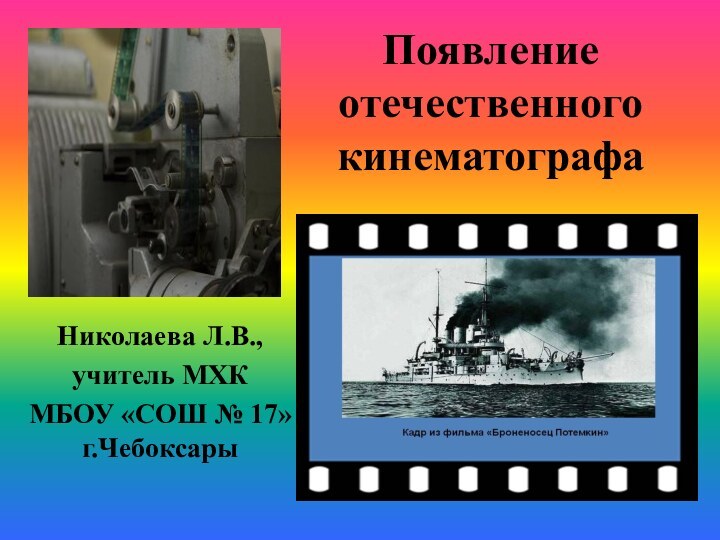 Появление отечественного кинематографа

Николаева Л.В., учитель МХК МБОУ «СОШ № 17» г.Чебоксары

Кадр из фильма «Броненосец Потемкин»